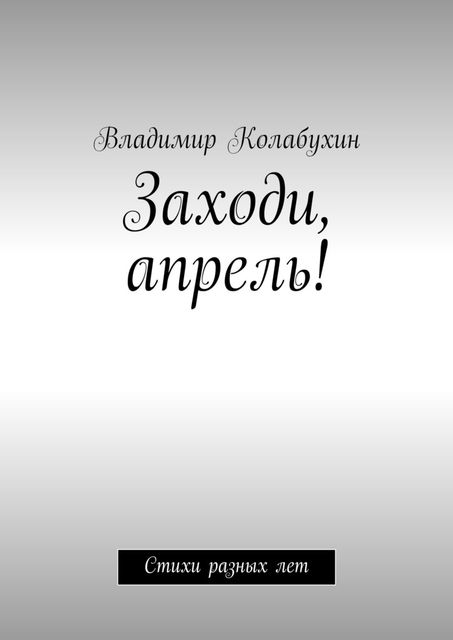 Владимир Колабухин

Заходи, апрель!

Стихи разных лет